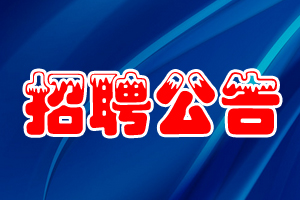 招聘公告